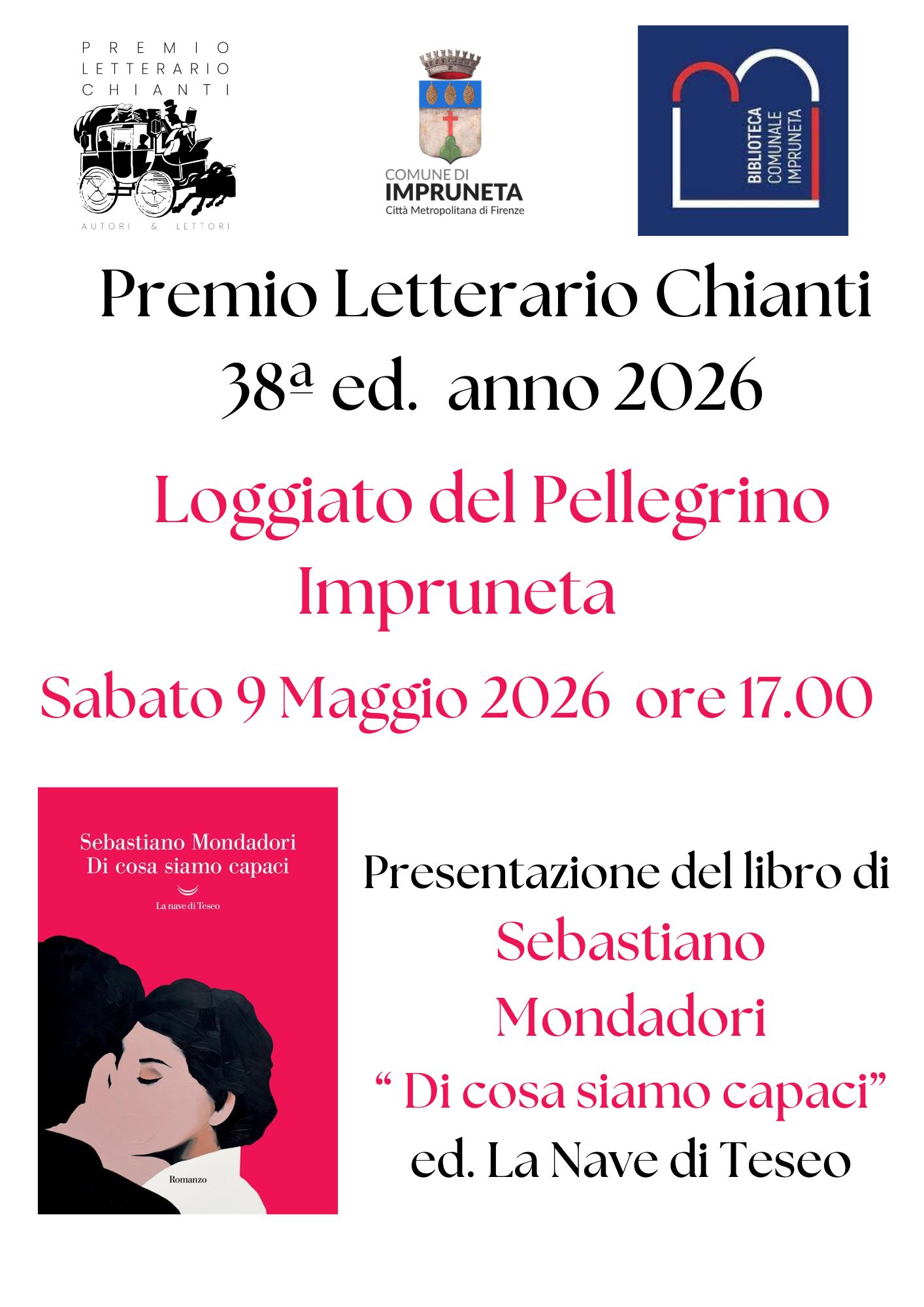 PREMIO
LETTERARIO
CHIANTI

AUTORI & LETTORI

COMUNE DI
IMPRUNETA
Città Metropolitana di Firenze

BIBLIOTECA
COMUNALE
IMPRUNETA

Premio Letterario Chianti
38ª ed. anno 2026

Loggiato del Pellegrino
Impruneta

Sabato 9 Maggio 2026 ore 17.00

Sebastiano Mondadori
Di cosa siamo capaci

La nave di Teseo

Romanzo

Presentazione del libro di
Sebastiano
Mondadori
" Di cosa siamo capaci"
ed. La Nave di Teseo